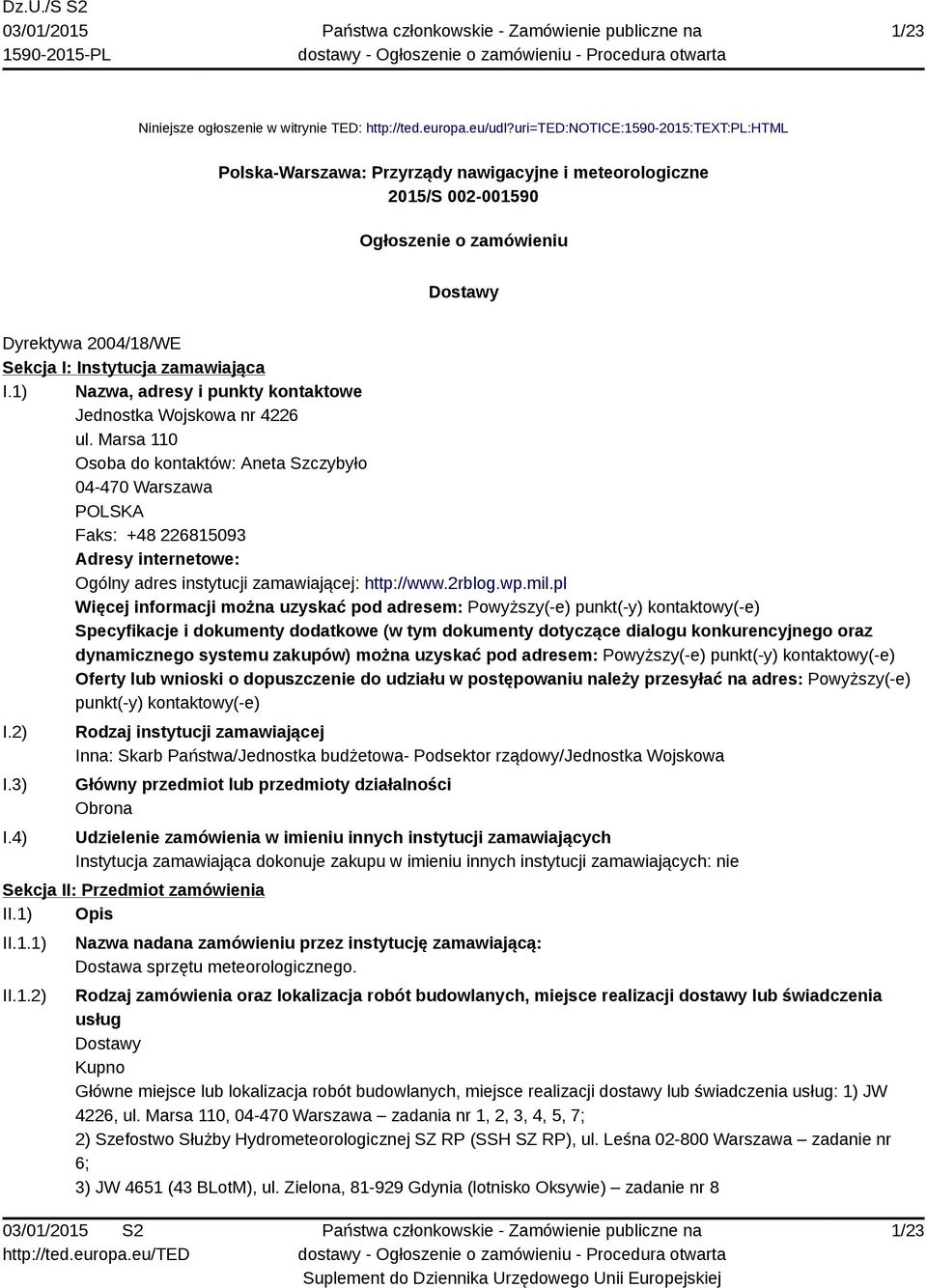 Dz.U./S S2
03/01/2015
1590-2015-PL

Państwa członkowskie - Zamówienie publiczne na dostawy - Ogłoszenie o zamówieniu - Procedura otwarta

1/23

Niniejsze ogłoszenie w witrynie TED: http://ted.europa.eu/udl?uri=TED:NOTICE:1590-2015:TEXT:PL:HTML

Polska-Warszawa: Przyrządy nawigacyjne i meteorologiczne
2015/S 002-001590

Ogłoszenie o zamówieniu

Dostawy

Dyrektywa 2004/18/WE
Sekcja I: Instytucja zamawiająca
I.1) Nazwa, adresy i punkty kontaktowe
Jednostka Wojskowa nr 4226
ul. Marsa 110
Osoba do kontaktów: Aneta Szczybyło
04-470 Warszawa
POLSKA
Faks: +48 226815093
Adresy internetowe:
Ogólny adres instytucji zamawiającej: http://www.2rblog.wp.mil.pl
Więcej informacji można uzyskać pod adresem: Powyższy(-e) punkt(-y) kontaktowy(-e)
Specyfikacje i dokumenty dodatkowe (w tym dokumenty dotyczące dialogu konkurencyjnego oraz dynamicznego systemu zakupów) można uzyskać pod adresem: Powyższy(-e) punkt(-y) kontaktowy(-e)
Oferty lub wnioski o dopuszczenie do udziału w postępowaniu należy przesyłać na adres: Powyższy(-e) punkt(-y) kontaktowy(-e)
I.2) Rodzaj instytucji zamawiającej
Inna: Skarb Państwa/Jednostka budżetowa- Podsektor rządowy/Jednostka Wojskowa
I.3) Główny przedmiot lub przedmioty działalności
Obrona
I.4) Udzielenie zamówienia w imieniu innych instytucji zamawiających
Instytucja zamawiająca dokonuje zakupu w imieniu innych instytucji zamawiających: nie
Sekcja II: Przedmiot zamówienia
II.1) Opis
II.1.1) Nazwa nadana zamówieniu przez instytucję zamawiającą:
Dostawa sprzętu meteorologicznego.
II.1.2) Rodzaj zamówienia oraz lokalizacja robót budowlanych, miejsce realizacji dostawy lub świadczenia usług
Dostawy
Kupno
Główne miejsce lub lokalizacja robót budowlanych, miejsce realizacji dostawy lub świadczenia usług: 1) JW 4226, ul. Marsa 110, 04-470 Warszawa – zadania nr 1, 2, 3, 4, 5, 7;
2) Szefostwo Służby Hydrometeorologicznej SZ RP (SSH SZ RP), ul. Leśna 02-800 Warszawa – zadanie nr 6;
3) JW 4651 (43 BLotM), ul. Zielona, 81-929 Gdynia (lotnisko Oksywie) – zadanie nr 8

03/01/2015 S2
http://ted.europa.eu/TED

Państwa członkowskie - Zamówienie publiczne na dostawy - Ogłoszenie o zamówieniu - Procedura otwarta
Suplement do Dziennika Urzędowego Unii Europejskiej

1/23